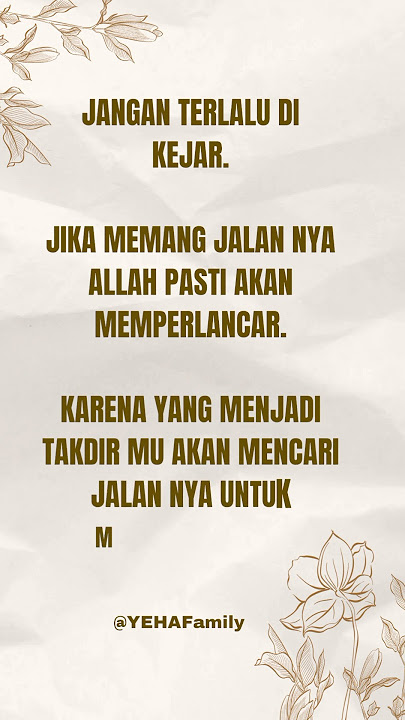 JANGAN TERLALU DI KEJAR.

JIKA MEMANG JALAN NYA ALLAH PASTI AKAN MEMPERLANCAR.

KARENA YANG MENJADI TAKDIR MU AKAN MENCARI JALAN NYA UNTUK M

@YEHAFamily